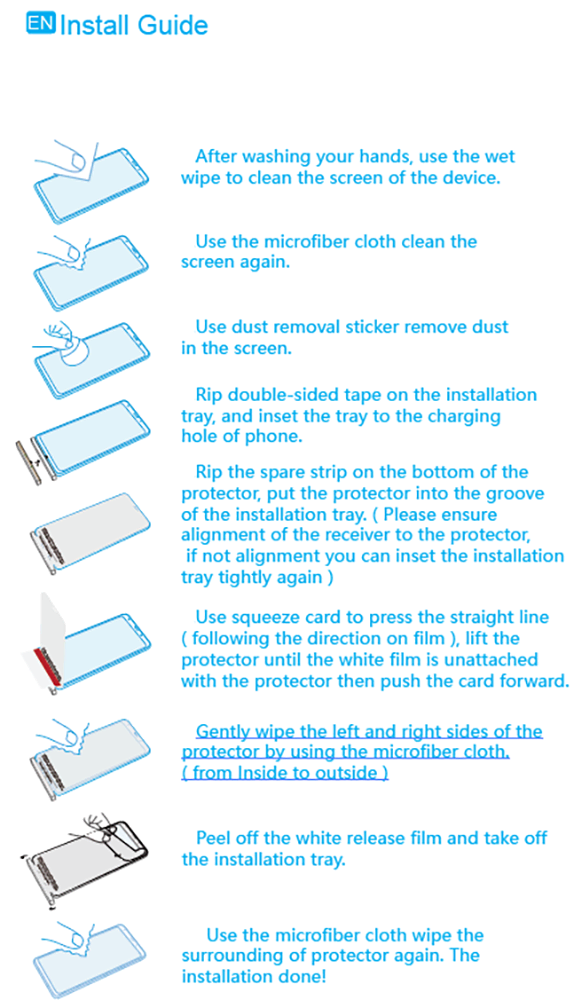 EN Install Guide

After washing your hands, use the wet wipe to clean the screen of the device.

Use the microfiber cloth clean the screen again.

Use dust removal sticker remove dust in the screen.

Rip double-sided tape on the installation tray, and inset the tray to the charging hole of phone.

Rip the spare strip on the bottom of the protector, put the protector into the groove of the installation tray. ( Please ensure alignment of the receiver to the protector, if not alignment you can inset the installation tray tightly again )

Use squeeze card to press the straight line ( following the direction on film ), lift the protector until the white film is unattached with the protector then push the card forward.

Gently wipe the left and right sides of the protector by using the microfiber cloth. ( from Inside to outside )

Peel off the white release film and take off the installation tray.

Use the microfiber cloth wipe the surrounding of protector again. The installation done!